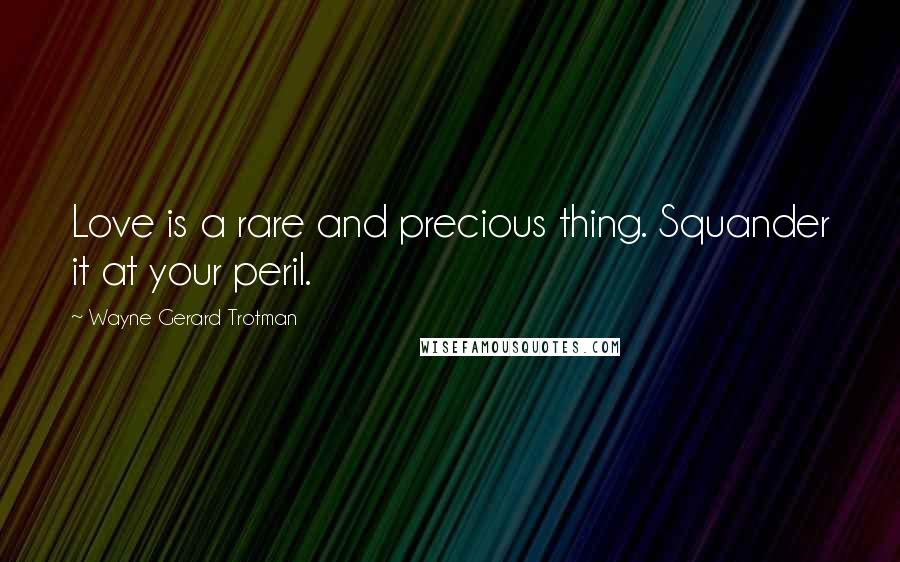 Love is a rare and precious thing. Squander it at your peril.

~ Wayne Gerard Trotman

WISEFAMOUSQUOTES.COM